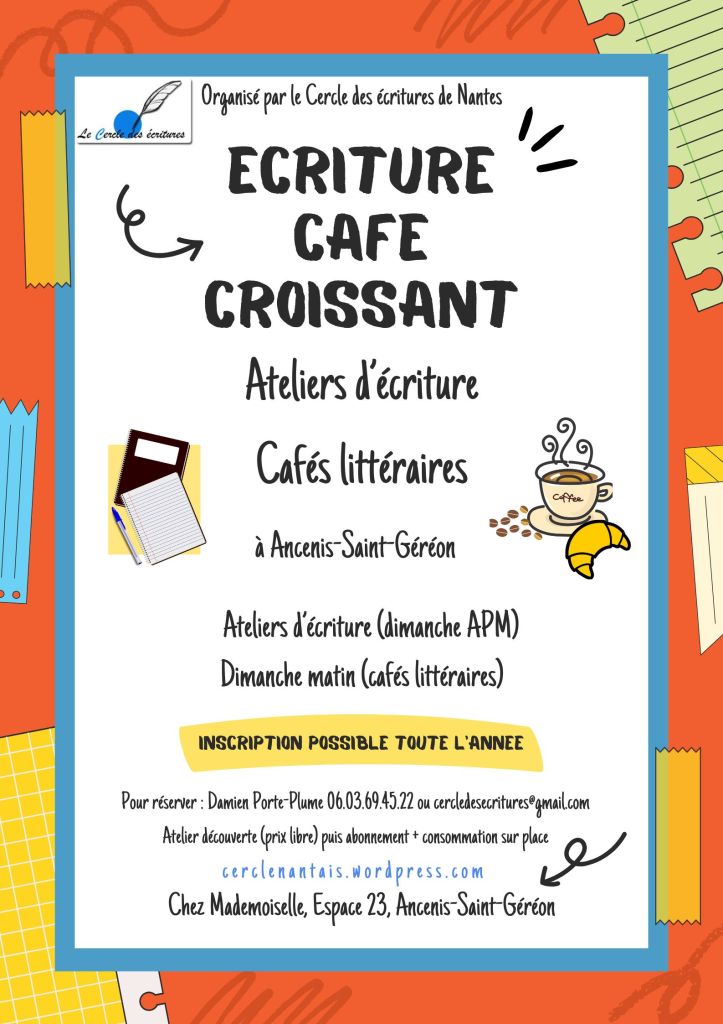 Le Cercle des écritures

Organisé par le Cercle des écritures de Nantes

ECRITURE
CAFE
CROISSANT

Ateliers d'écriture

Cafés littéraires

Coffee

à Ancenis-Saint-Géréon

Ateliers d'écriture (dimanche APM)

Dimanche matin (cafés littéraires)

INSCRIPTION POSSIBLE TOUTE L'ANNEE

Pour réserver : Damien Porte-Plume 06.03.69.45.22 ou cercledesecritures@gmail.com

Atelier découverte (prix libre) puis abonnement + consommation sur place

cerclenantais.wordpress.com

Chez Mademoiselle, Espace 23, Ancenis-Saint-Géréon